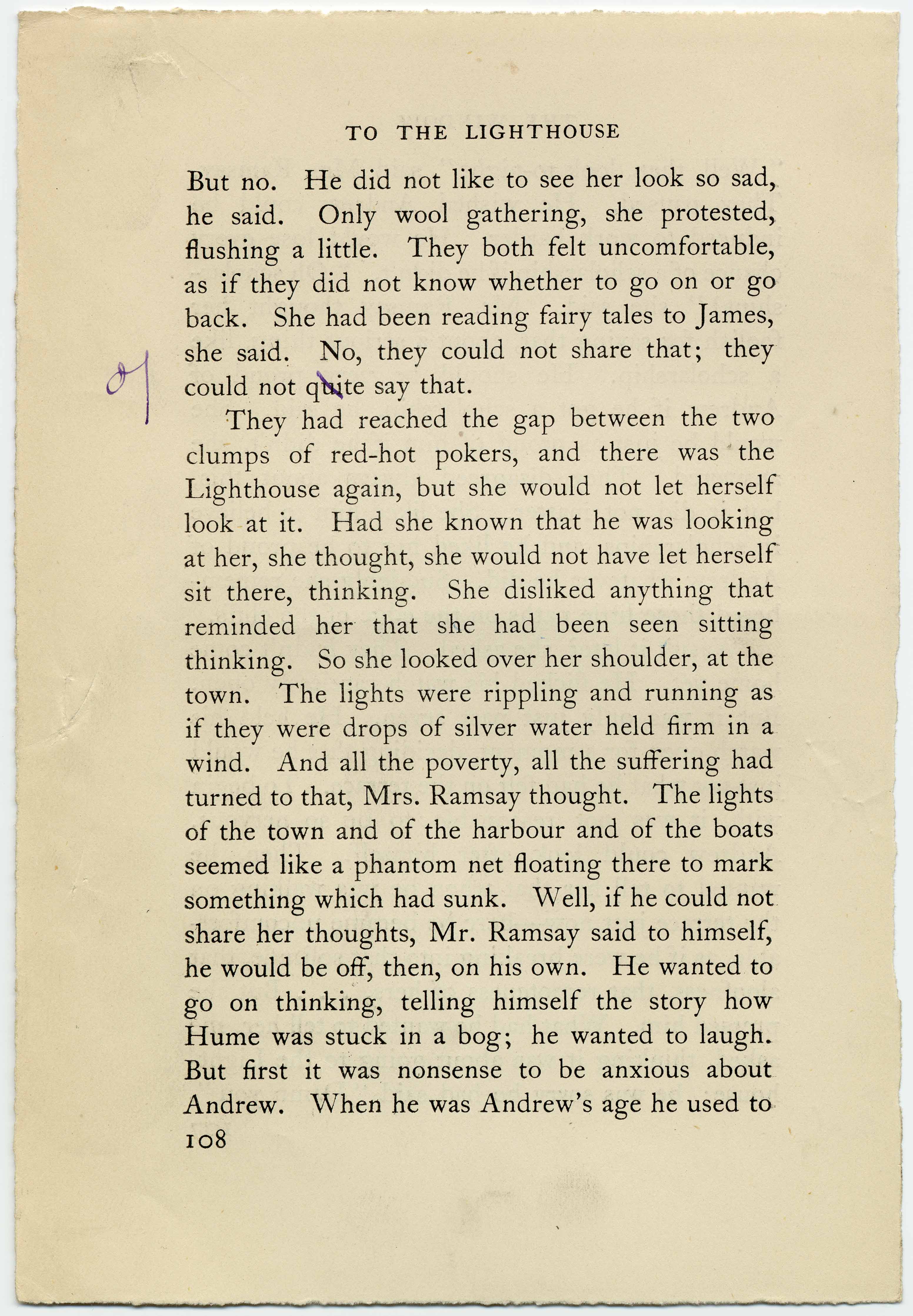 TO THE LIGHTHOUSE

But no. He did not like to see her look so sad, he said. Only wool gathering, she protested, flushing a little. They both felt uncomfortable, as if they did not know whether to go on or go back. She had been reading fairy tales to James, she said. No, they could not share that; they could not quite say that.

They had reached the gap between the two clumps of red-hot pokers, and there was the Lighthouse again, but she would not let herself look at it. Had she known that he was looking at her, she thought, she would not have let herself sit there, thinking. She disliked anything that reminded her that she had been seen sitting thinking. So she looked over her shoulder, at the town. The lights were rippling and running as if they were drops of silver water held firm in a wind. And all the poverty, all the suffering had turned to that, Mrs. Ramsay thought. The lights of the town and of the harbour and of the boats seemed like a phantom net floating there to mark something which had sunk. Well, if he could not share her thoughts, Mr. Ramsay said to himself, he would be off, then, on his own. He wanted to go on thinking, telling himself the story how Hume was stuck in a bog; he wanted to laugh. But first it was nonsense to be anxious about Andrew. When he was Andrew's age he used to

108